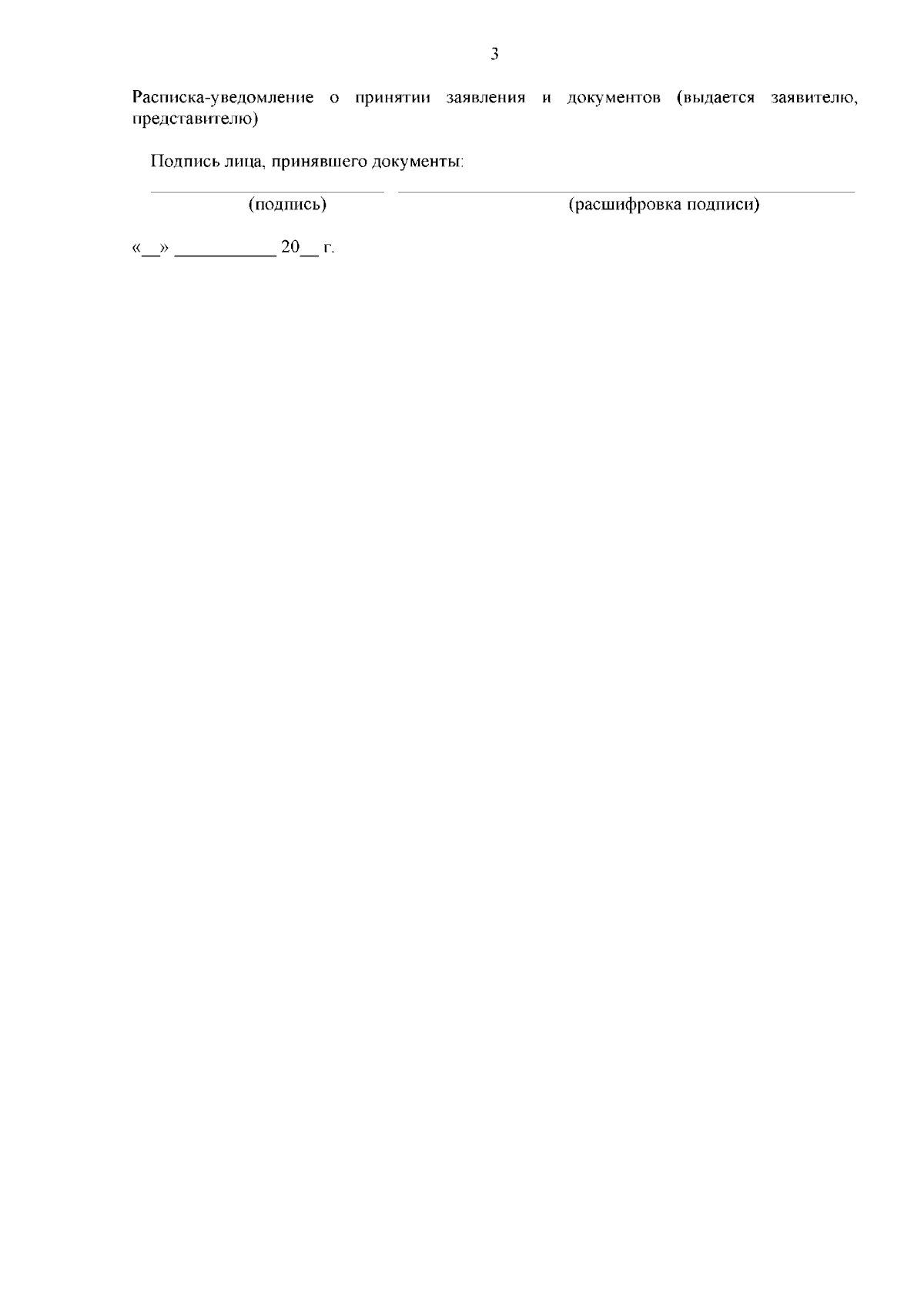 3

Расписка-уведомление о принятии заявления и документов (выдается заявителю, представителю)

Подпись лица, принявшего документы:

____ ____
(подпись) (расшифровка подписи)

«____» ____ 20____ г.